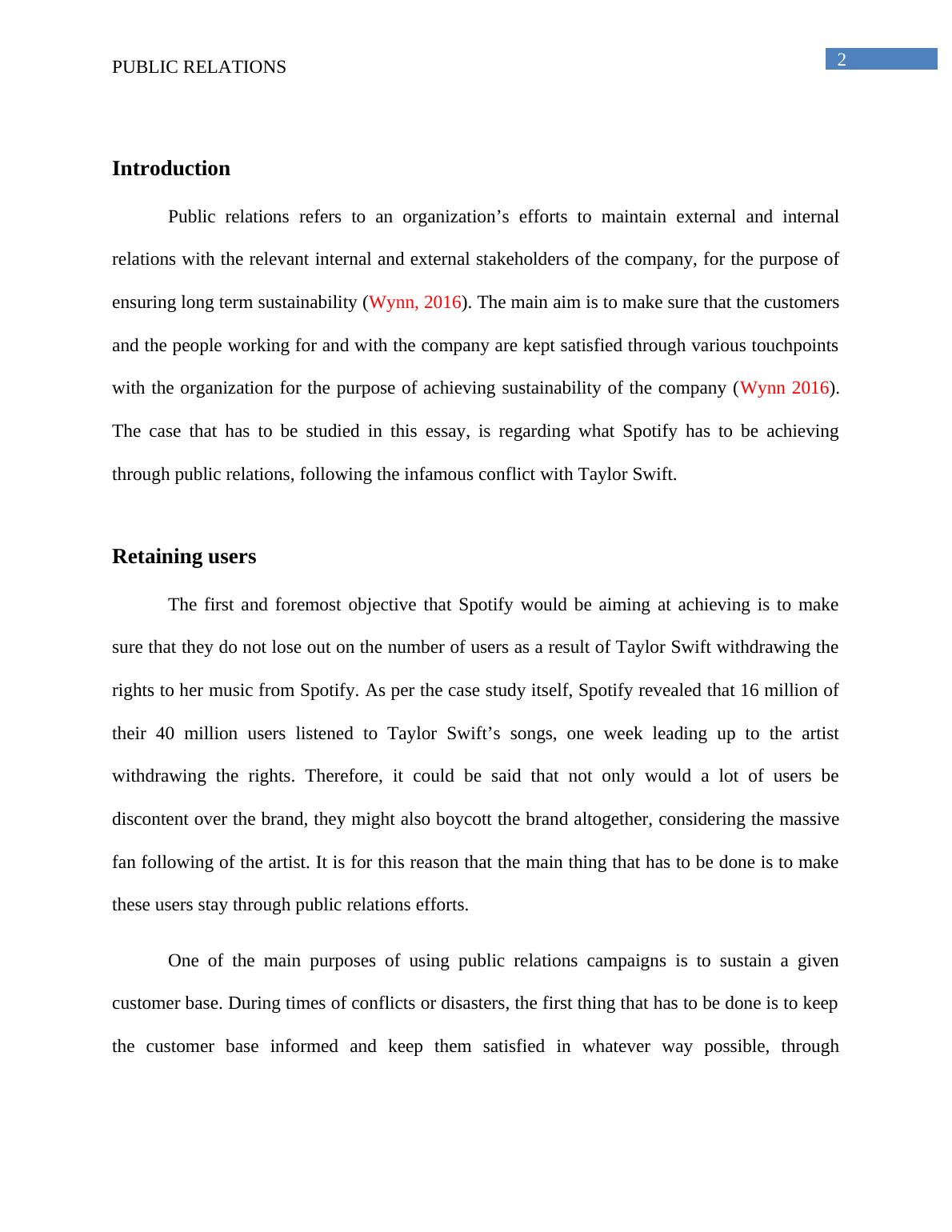 PUBLIC RELATIONS

2

Introduction

Public relations refers to an organization’s efforts to maintain external and internal relations with the relevant internal and external stakeholders of the company, for the purpose of ensuring long term sustainability (Wynn, 2016). The main aim is to make sure that the customers and the people working for and with the company are kept satisfied through various touchpoints with the organization for the purpose of achieving sustainability of the company (Wynn 2016). The case that has to be studied in this essay, is regarding what Spotify has to be achieving through public relations, following the infamous conflict with Taylor Swift.

Retaining users

The first and foremost objective that Spotify would be aiming at achieving is to make sure that they do not lose out on the number of users as a result of Taylor Swift withdrawing the rights to her music from Spotify. As per the case study itself, Spotify revealed that 16 million of their 40 million users listened to Taylor Swift’s songs, one week leading up to the artist withdrawing the rights. Therefore, it could be said that not only would a lot of users be discontent over the brand, they might also boycott the brand altogether, considering the massive fan following of the artist. It is for this reason that the main thing that has to be done is to make these users stay through public relations efforts.

One of the main purposes of using public relations campaigns is to sustain a given customer base. During times of conflicts or disasters, the first thing that has to be done is to keep the customer base informed and keep them satisfied in whatever way possible, through